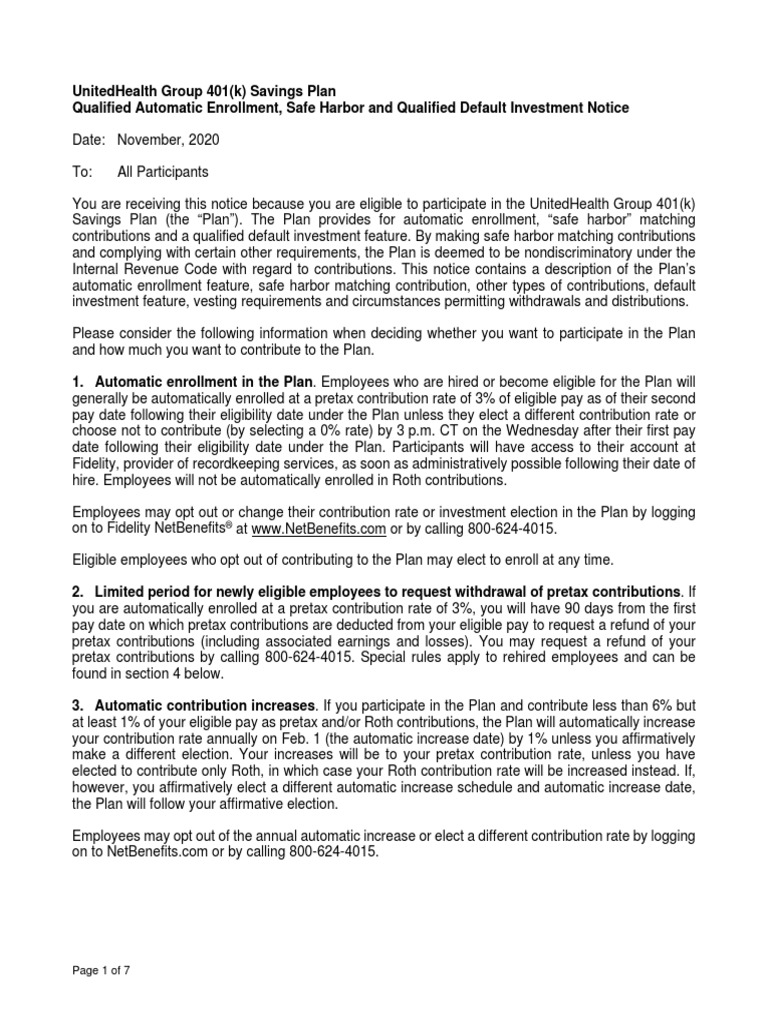 UnitedHealth Group 401(k) Savings Plan
Qualified Automatic Enrollment, Safe Harbor and Qualified Default Investment Notice

Date: November, 2020

To: All Participants

You are receiving this notice because you are eligible to participate in the UnitedHealth Group 401(k) Savings Plan (the "Plan"). The Plan provides for automatic enrollment, "safe harbor" matching contributions and a qualified default investment feature. By making safe harbor matching contributions and complying with certain other requirements, the Plan is deemed to be nondiscriminatory under the Internal Revenue Code with regard to contributions. This notice contains a description of the Plan's automatic enrollment feature, safe harbor matching contribution, other types of contributions, default investment feature, vesting requirements and circumstances permitting withdrawals and distributions.

Please consider the following information when deciding whether you want to participate in the Plan and how much you want to contribute to the Plan.

1. Automatic enrollment in the Plan. Employees who are hired or become eligible for the Plan will generally be automatically enrolled at a pretax contribution rate of 3% of eligible pay as of their second pay date following their eligibility date under the Plan unless they elect a different contribution rate or choose not to contribute (by selecting a 0% rate) by 3 p.m. CT on the Wednesday after their first pay date following their eligibility date under the Plan. Participants will have access to their account at Fidelity, provider of recordkeeping services, as soon as administratively possible following their date of hire. Employees will not be automatically enrolled in Roth contributions.

Employees may opt out or change their contribution rate or investment election in the Plan by logging on to Fidelity NetBenefits® at www.NetBenefits.com or by calling 800-624-4015.

Eligible employees who opt out of contributing to the Plan may elect to enroll at any time.

2. Limited period for newly eligible employees to request withdrawal of pretax contributions. If you are automatically enrolled at a pretax contribution rate of 3%, you will have 90 days from the first pay date on which pretax contributions are deducted from your eligible pay to request a refund of your pretax contributions (including associated earnings and losses). You may request a refund of your pretax contributions by calling 800-624-4015. Special rules apply to rehired employees and can be found in section 4 below.

3. Automatic contribution increases. If you participate in the Plan and contribute less than 6% but at least 1% of your eligible pay as pretax and/or Roth contributions, the Plan will automatically increase your contribution rate annually on Feb. 1 (the automatic increase date) by 1% unless you affirmatively make a different election. Your increases will be to your pretax contribution rate, unless you have elected to contribute only Roth, in which case your Roth contribution rate will be increased instead. If, however, you affirmatively elect a different automatic increase schedule and automatic increase date, the Plan will follow your affirmative election.

Employees may opt out of the annual automatic increase or elect a different contribution rate by logging on to NetBenefits.com or by calling 800-624-4015.

Page 1 of 7